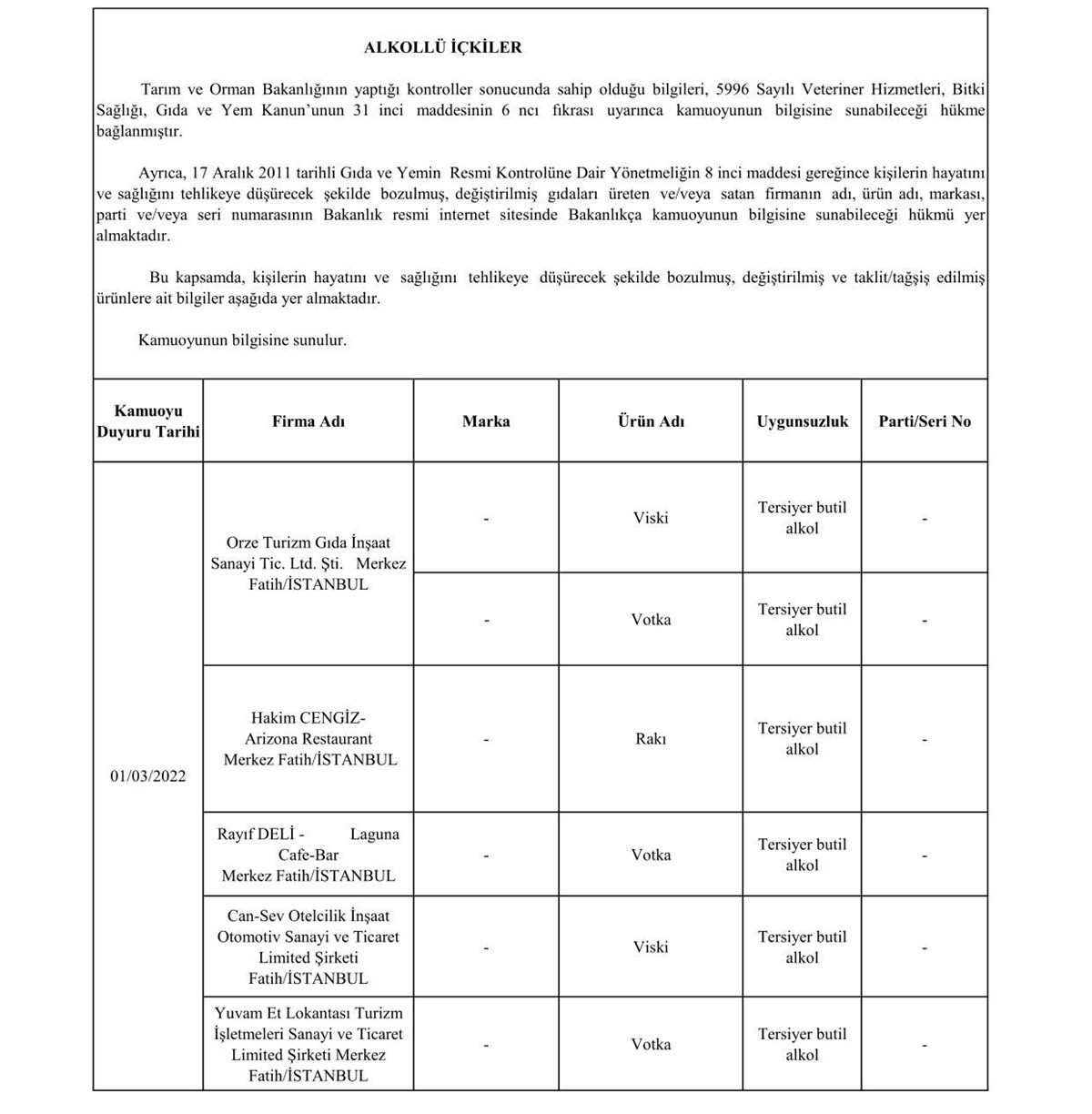 ALKOLLÜ İÇKİLER

Tarım ve Orman Bakanlığının yaptığı kontroller sonucunda sahip olduğu bilgileri, 5996 Sayılı Veteriner Hizmetleri, Bitki Sağlığı, Gıda ve Yem Kanun'unun 31 inci maddesinin 6 ncı fıkrası uyarınca kamuoyunun bilgisine sunabileceği hükme bağlanmıştır.

Ayrıca, 17 Aralık 2011 tarihli Gıda ve Yemin Resmi Kontrolüne Dair Yönetmeliğin 8 inci maddesi gereğince kişilerin hayatını ve sağlığını tehlikeye düşürecek şekilde bozulmuş, değiştirilmiş gıdaları üreten ve/veya satan firmanın adı, ürün adı, markası, parti ve/veya seri numarasının Bakanlık resmi internet sitesinde Bakanlıkça kamuoyunun bilgisine sunabileceği hükmü yer almaktadır.

Bu kapsamda, kişilerin hayatını ve sağlığını tehlikeye düşürecek şekilde bozulmuş, değiştirilmiş ve taklit/tağşiş edilmiş ürünlere ait bilgiler aşağıda yer almaktadır.

Kamuoyunun bilgisine sunulur.

| Kamuoyu Duyuru Tarihi | Firma Adı | Marka | Ürün Adı | Uygunsuzluk | Parti/Seri No |
|---|---|---|---|---|---|
| 01/03/2022 | Orze Turizm Gıda İnşaat Sanayi Tic. Ltd. Şti. Merkez Fatih/İSTANBUL | - | Viski | Tersiyer butil alkol | - |
| | | - | Votka | Tersiyer butil alkol | - |
| | Hakim CENGİZ- Arizona Restaurant Merkez Fatih/İSTANBUL | - | Rakı | Tersiyer butil alkol | - |
| | Rayıf DELİ - Laguna Cafe-Bar Merkez Fatih/İSTANBUL | - | Votka | Tersiyer butil alkol | - |
| | Can-Sev Otelcilik İnşaat Otomotiv Sanayi ve Ticaret Limited Şirketi Fatih/İSTANBUL | - | Viski | Tersiyer butil alkol | - |
| | Yuvam Et Lokantası Turizm İşletmeleri Sanayi ve Ticaret Limited Şirketi Merkez Fatih/İSTANBUL | - | Votka | Tersiyer butil alkol | - |